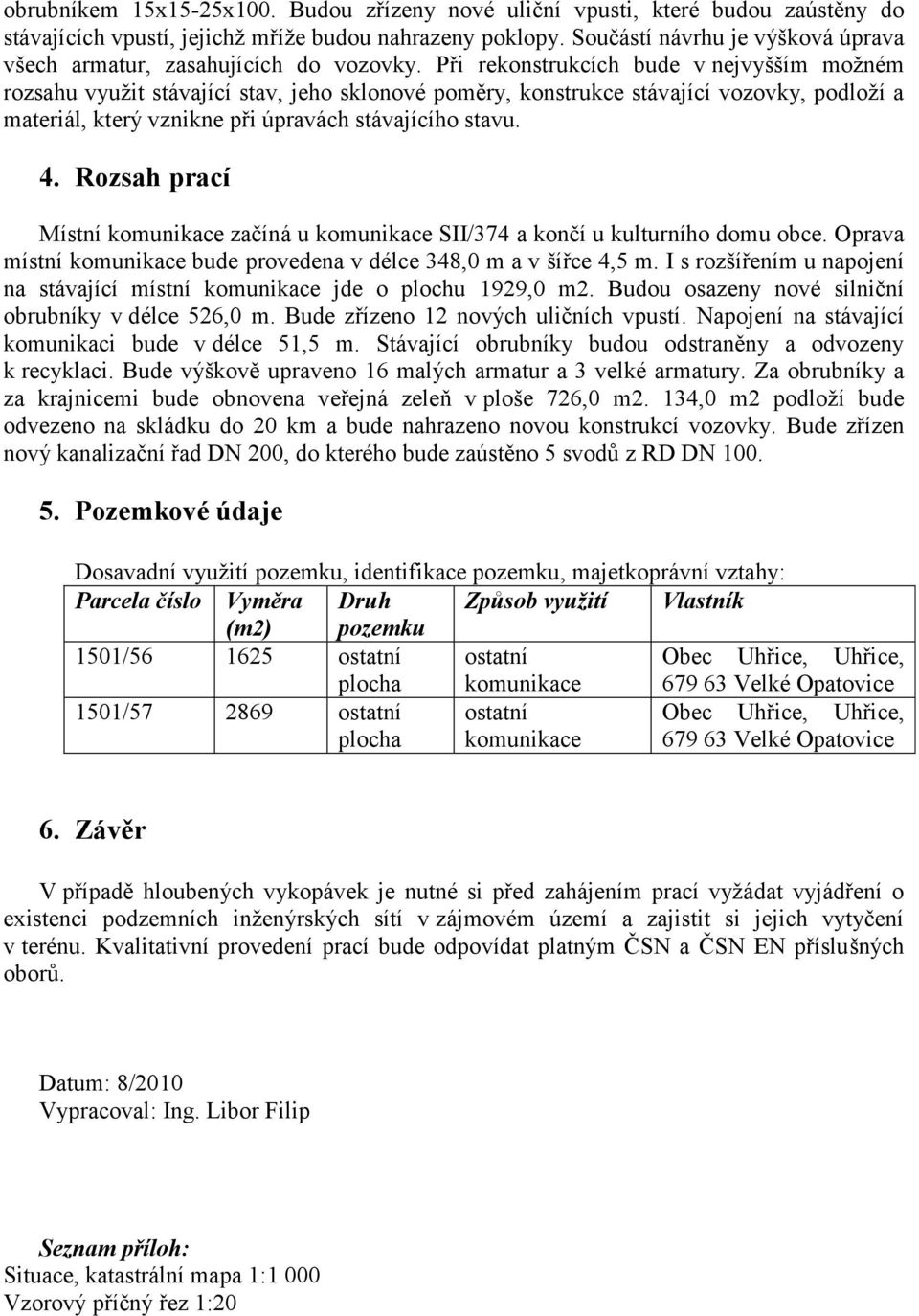 obrubníkem 15x15-25x100. Budou zřízeny nové uliční vpusti, které budou zaústěny do stávajících vpustí, jejichž mříže budou nahrazeny poklopy. Součástí návrhu je výšková úprava všech armatur, zasahujících do vozovky. Při rekonstrukcích bude v nejvyšším možném rozsahu využit stávající stav, jeho sklonové poměry, konstrukce stávající vozovky, podloží a materiál, který vznikne při úpravách stávajícího stavu.

4. Rozsah prací

Místní komunikace začíná u komunikace SII/374 a končí u kulturního domu obce. Oprava místní komunikace bude provedena v délce 348,0 m a v šířce 4,5 m. I s rozšířením u napojení na stávající místní komunikace jde o plochu 1929,0 m2. Budou osazeny nové silniční obrubníky v délce 526,0 m. Bude zřízeno 12 nových uličních vpustí. Napojení na stávající komunikaci bude v délce 51,5 m. Stávající obrubníky budou odstraněny a odvozeny k recyklaci. Bude výškově upraveno 16 malých armatur a 3 velké armatury. Za obrubníky a za krajnicemi bude obnovena veřejná zeleň v ploše 726,0 m2. 134,0 m2 podloží bude odvezeno na skládku do 20 km a bude nahrazeno novou konstrukcí vozovky. Bude zřízen nový kanalizační řad DN 200, do kterého bude zaústěno 5 svodů z RD DN 100.

5. Pozemkové údaje

Dosavadní využití pozemku, identifikace pozemku, majetkoprávní vztahy:

| Parcela číslo | Vyměra (m2) | Druh pozemku | Způsob využití | Vlastník |
|---|---|---|---|---|
| 1501/56 | 1625 | ostatní plocha | ostatní komunikace | Obec Uhřice, Uhřice, 679 63 Velké Opatovice |
| 1501/57 | 2869 | ostatní plocha | ostatní komunikace | Obec Uhřice, Uhřice, 679 63 Velké Opatovice |

6. Závěr

V případě hloubených vykopávek je nutné si před zahájením prací vyžádat vyjádření o existenci podzemních inženýrských sítí v zájmovém území a zajistit si jejich vytyčení v terénu. Kvalitativní provedení prací bude odpovídat platným ČSN a ČSN EN příslušných oborů.

Datum: 8/2010
Vypracoval: Ing. Libor Filip

Seznam příloh:
Situace, katastrální mapa 1:1 000
Vzorový příčný řez 1:20